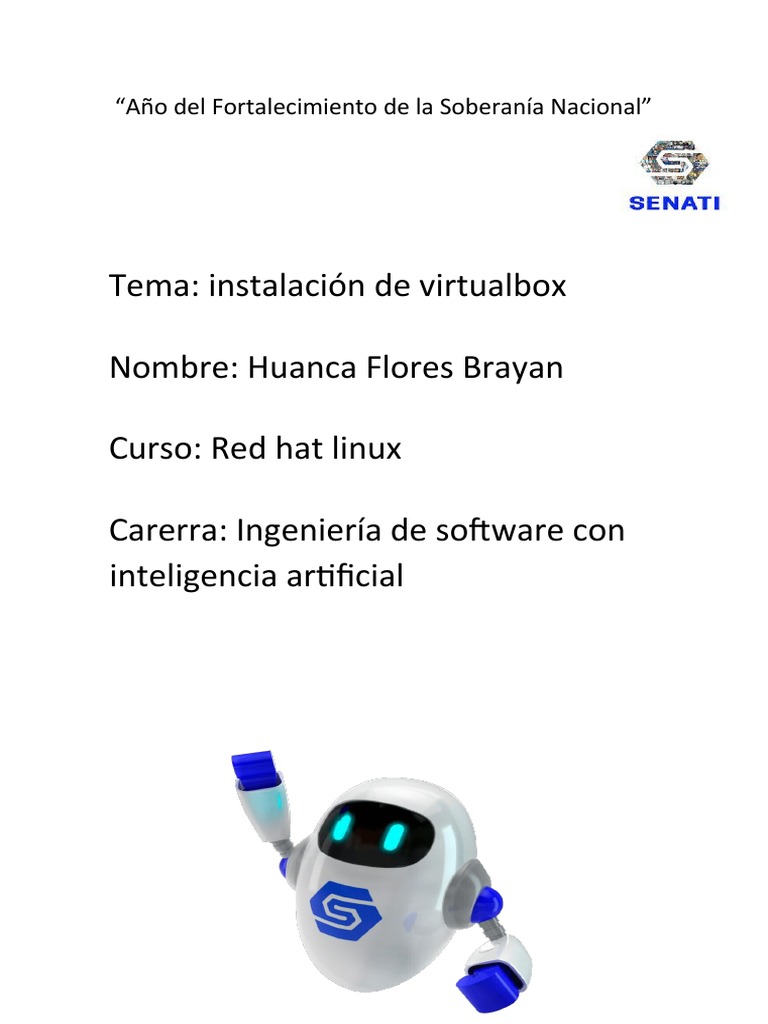 “Año del Fortalecimiento de la Soberanía Nacional”

SENATI

Tema: instalación de virtualbox

Nombre: Huanca Flores Brayan

Curso: Red hat linux

Carerra: Ingeniería de software con inteligencia artificial